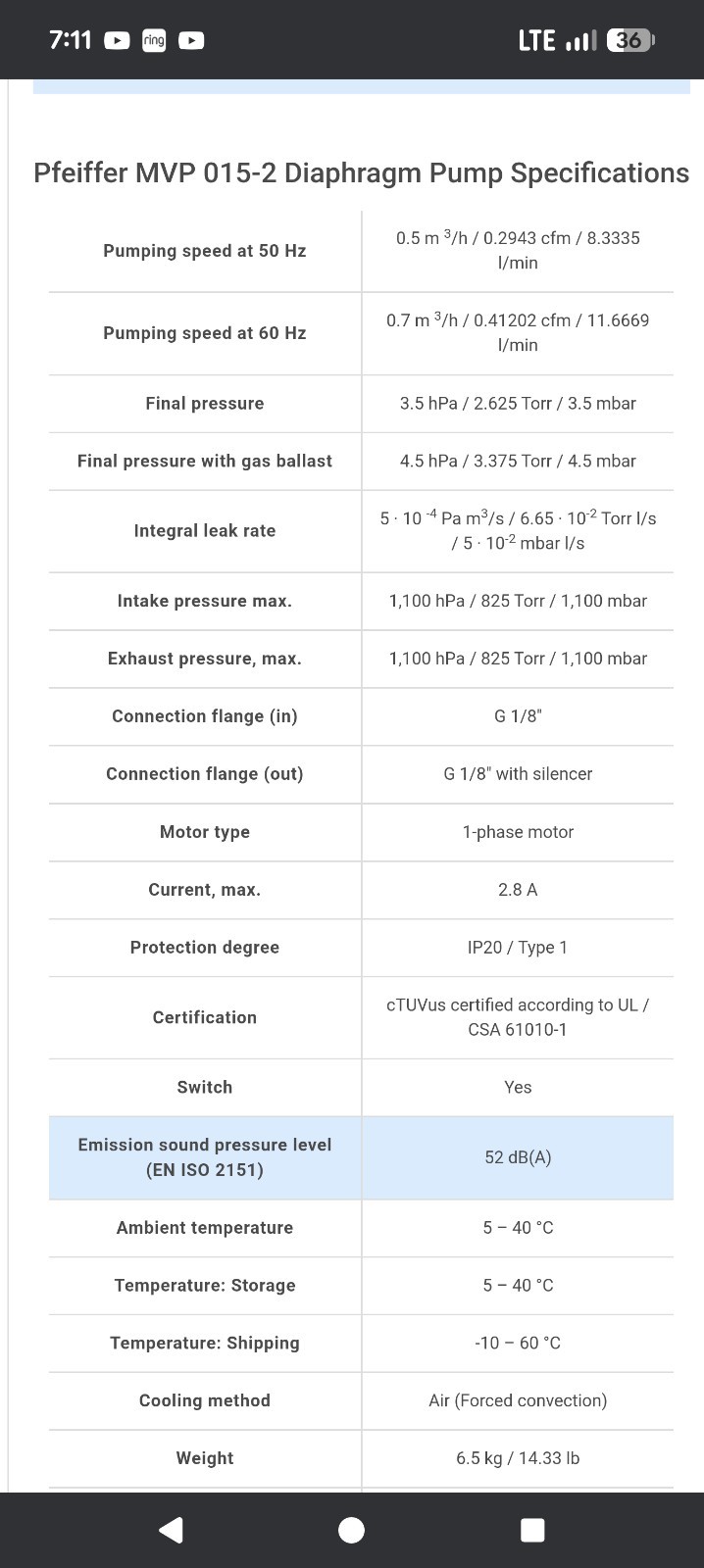 7:11 ring LTE 36

Pfeiffer MVP 015-2 Diaphragm Pump Specifications

| | |
|---|---|
| Pumping speed at 50 Hz | 0.5 m $^3$/h / 0.2943 cfm / 8.3335 l/min |
| Pumping speed at 60 Hz | 0.7 m $^3$/h / 0.41202 cfm / 11.6669 l/min |
| Final pressure | 3.5 hPa / 2.625 Torr / 3.5 mbar |
| Final pressure with gas ballast | 4.5 hPa / 3.375 Torr / 4.5 mbar |
| Integral leak rate | $5 \cdot 10^{-4}$ Pa m$^3$/s / $6.65 \cdot 10^{-2}$ Torr l/s / $5 \cdot 10^{-2}$ mbar l/s |
| Intake pressure max. | 1,100 hPa / 825 Torr / 1,100 mbar |
| Exhaust pressure, max. | 1,100 hPa / 825 Torr / 1,100 mbar |
| Connection flange (in) | G 1/8" |
| Connection flange (out) | G 1/8" with silencer |
| Motor type | 1-phase motor |
| Current, max. | 2.8 A |
| Protection degree | IP20 / Type 1 |
| Certification | cTUVus certified according to UL / CSA 61010-1 |
| Switch | Yes |
| Emission sound pressure level (EN ISO 2151) | 52 dB(A) |
| Ambient temperature | 5 – 40 °C |
| Temperature: Storage | 5 – 40 °C |
| Temperature: Shipping | -10 – 60 °C |
| Cooling method | Air (Forced convection) |
| Weight | 6.5 kg / 14.33 lb |